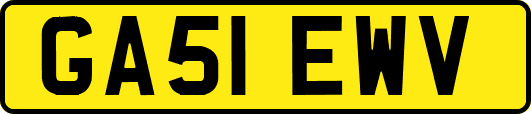 GA51 EWV